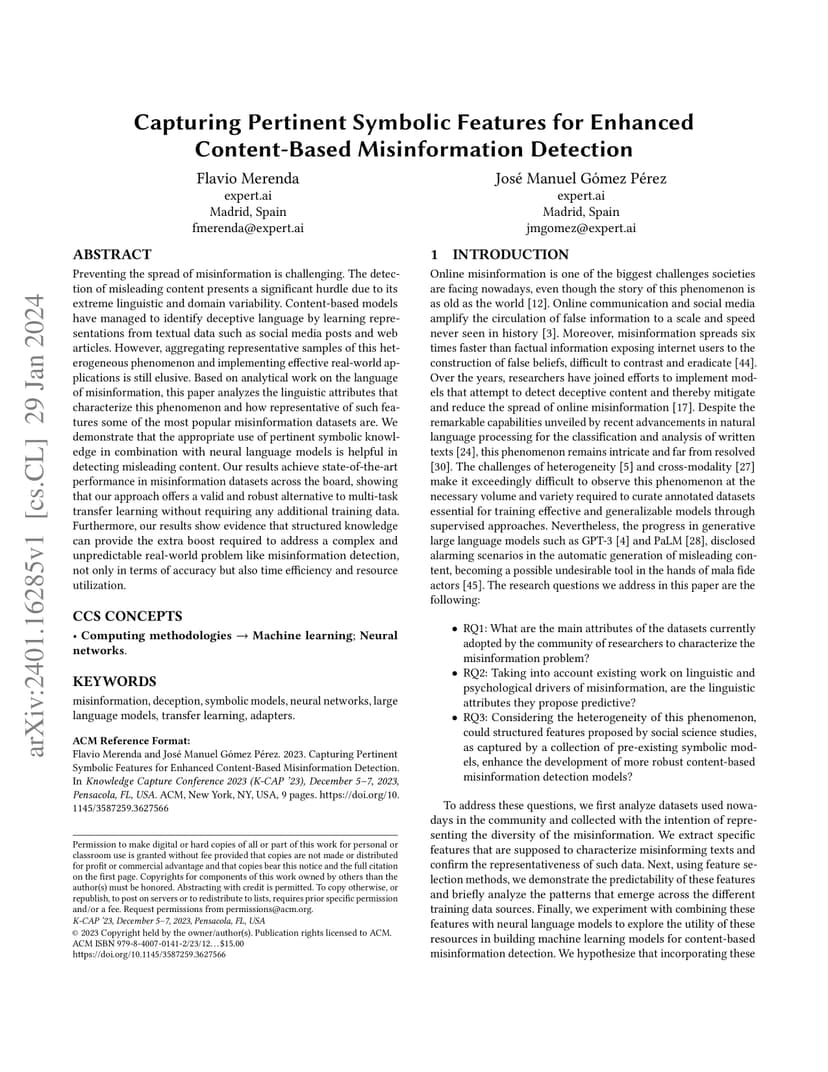 arXiv:2401.16285v1 [cs.CL] 29 Jan 2024

Capturing Pertinent Symbolic Features for Enhanced Content-Based Misinformation Detection

Flavio Merenda
expert.ai
Madrid, Spain
fmerenda@expert.ai

José Manuel Gómez Pérez
expert.ai
Madrid, Spain
jmgomez@expert.ai

ABSTRACT
Preventing the spread of misinformation is challenging. The detection of misleading content presents a significant hurdle due to its extreme linguistic and domain variability. Content-based models have managed to identify deceptive language by learning representations from textual data such as social media posts and web articles. However, aggregating representative samples of this heterogeneous phenomenon and implementing effective real-world applications is still elusive. Based on analytical work on the language of misinformation, this paper analyzes the linguistic attributes that characterize this phenomenon and how representative of such features some of the most popular misinformation datasets are. We demonstrate that the appropriate use of pertinent symbolic knowledge in combination with neural language models is helpful in detecting misleading content. Our results achieve state-of-the-art performance in misinformation datasets across the board, showing that our approach offers a valid and robust alternative to multi-task transfer learning without requiring any additional training data. Furthermore, our results show evidence that structured knowledge can provide the extra boost required to address a complex and unpredictable real-world problem like misinformation detection, not only in terms of accuracy but also time efficiency and resource utilization.

CCS CONCEPTS
• Computing methodologies → Machine learning; Neural networks.

KEYWORDS
misinformation, deception, symbolic models, neural networks, large language models, transfer learning, adapters.

ACM Reference Format:
Flavio Merenda and José Manuel Gómez Pérez. 2023. Capturing Pertinent Symbolic Features for Enhanced Content-Based Misinformation Detection. In Knowledge Capture Conference 2023 (K-CAP '23), December 5–7, 2023, Pensacola, FL, USA. ACM, New York, NY, USA, 9 pages. https://doi.org/10.1145/3587259.3627566

Permission to make digital or hard copies of all or part of this work for personal or classroom use is granted without fee provided that copies are not made or distributed for profit or commercial advantage and that copies bear this notice and the full citation on the first page. Copyrights for components of this work owned by others than the author(s) must be honored. Abstracting with credit is permitted. To copy otherwise, or republish, to post on servers or to redistribute to lists, requires prior specific permission and/or a fee. Request permissions from permissions@acm.org.
K-CAP '23, December 5–7, 2023, Pensacola, FL, USA
© 2023 Copyright held by the owner/author(s). Publication rights licensed to ACM.
ACM ISBN 979-8-4007-0141-2/23/12…$15.00
https://doi.org/10.1145/3587259.3627566

1 INTRODUCTION
Online misinformation is one of the biggest challenges societies are facing nowadays, even though the story of this phenomenon is as old as the world [12]. Online communication and social media amplify the circulation of false information to a scale and speed never seen in history [3]. Moreover, misinformation spreads six times faster than factual information exposing internet users to the construction of false beliefs, difficult to contrast and eradicate [44]. Over the years, researchers have joined efforts to implement models that attempt to detect deceptive content and thereby mitigate and reduce the spread of online misinformation [17]. Despite the remarkable capabilities unveiled by recent advancements in natural language processing for the classification and analysis of written texts [24], this phenomenon remains intricate and far from resolved [30]. The challenges of heterogeneity [5] and cross-modality [27] make it exceedingly difficult to observe this phenomenon at the necessary volume and variety required to curate annotated datasets essential for training effective and generalizable models through supervised approaches. Nevertheless, the progress in generative large language models such as GPT-3 [4] and PaLM [28], disclosed alarming scenarios in the automatic generation of misleading content, becoming a possible undesirable tool in the hands of mala fide actors [45]. The research questions we address in this paper are the following:

• RQ1: What are the main attributes of the datasets currently adopted by the community of researchers to characterize the misinformation problem?
• RQ2: Taking into account existing work on linguistic and psychological drivers of misinformation, are the linguistic attributes they propose predictive?
• RQ3: Considering the heterogeneity of this phenomenon, could structured features proposed by social science studies, as captured by a collection of pre-existing symbolic models, enhance the development of more robust content-based misinformation detection models?

To address these questions, we first analyze datasets used nowadays in the community and collected with the intention of representing the diversity of the misinformation. We extract specific features that are supposed to characterize misinforming texts and confirm the representativeness of such data. Next, using feature selection methods, we demonstrate the predictability of these features and briefly analyze the patterns that emerge across the different training data sources. Finally, we experiment with combining these features with neural language models to explore the utility of these resources in building machine learning models for content-based misinformation detection. We hypothesize that incorporating these